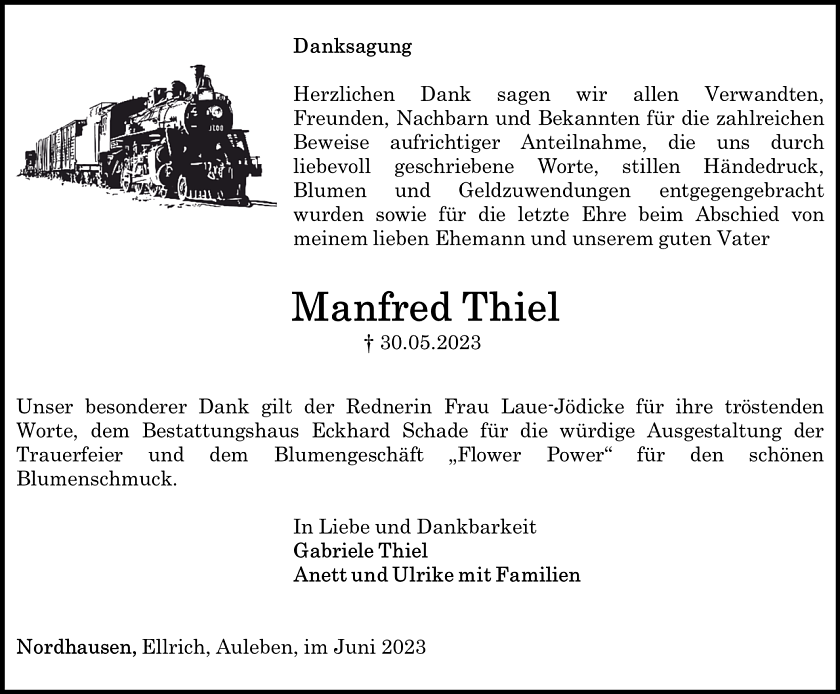 Danksagung

Herzlichen Dank sagen wir allen Verwandten, Freunden, Nachbarn und Bekannten für die zahlreichen Beweise aufrichtiger Anteilnahme, die uns durch liebevoll geschriebene Worte, stillen Händedruck, Blumen und Geldzuwendungen entgegengebracht wurden sowie für die letzte Ehre beim Abschied von meinem lieben Ehemann und unserem guten Vater

Manfred Thiel

† 30.05.2023

Unser besonderer Dank gilt der Rednerin Frau Laue-Jödicke für ihre tröstenden Worte, dem Bestattungshaus Eckhard Schade für die würdige Ausgestaltung der Trauerfeier und dem Blumengeschäft „Flower Power“ für den schönen Blumenschmuck.

In Liebe und Dankbarkeit
Gabriele Thiel
Anett und Ulrike mit Familien

Nordhausen, Ellrich, Auleben, im Juni 2023